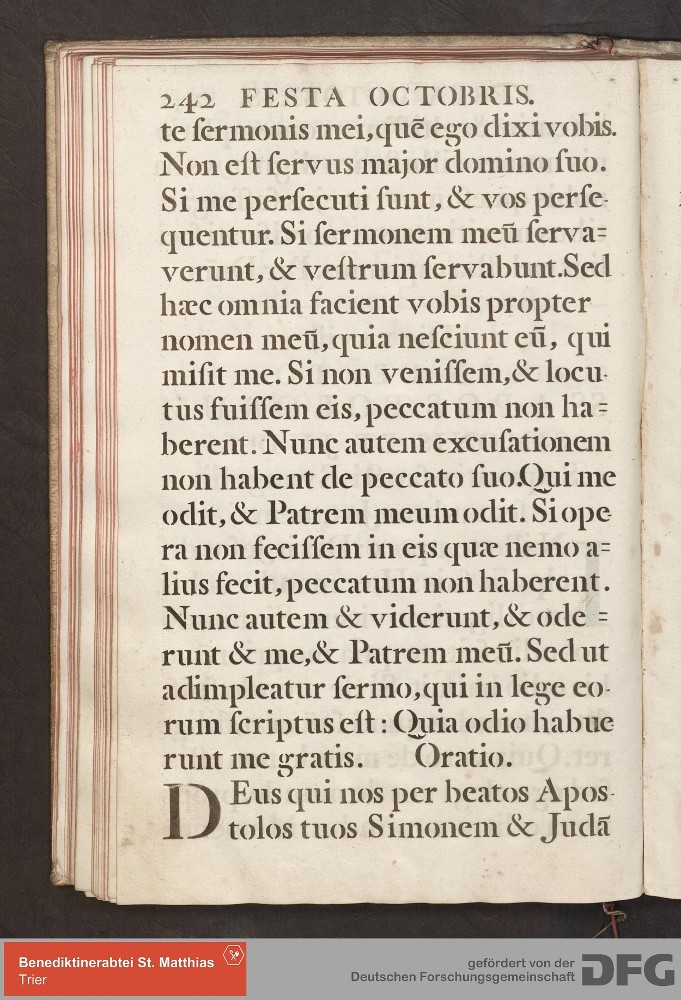 242 FESTA OCTOBRIS.

te ſermonis mei, quē ego dixi vobis. Non eſt ſervus major domino ſuo. Si me perſecuti ſunt, & vos perſequentur. Si ſermonem meū ſervaverunt, & veſtrum ſervabunt. Sed hæc omnia facient vobis propter nomen meū, quia neſciunt eū, qui miſit me. Si non veniſſem, & locutus fuiſſem eis, peccatum non haberent. Nunc autem excuſationem non habent de peccato ſuo. Qui me odit, & Patrem meum odit. Si opera non feciſſem in eis quæ nemo alius fecit, peccatum non haberent. Nunc autem & viderunt, & oderunt & me, & Patrem meū. Sed ut adimpleatur ſermo, qui in lege eorum ſcriptus eſt: Quia odio habuerunt me gratis. Oratio.

DEus qui nos per beatos Apoſtolos tuos Simonem & Judā

Benediktinerabtei St. Matthias
Trier

gefördert von der
Deutschen Forschungsgemeinschaft
DFG